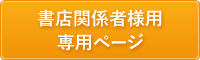 書店関係者様用
専用ページ